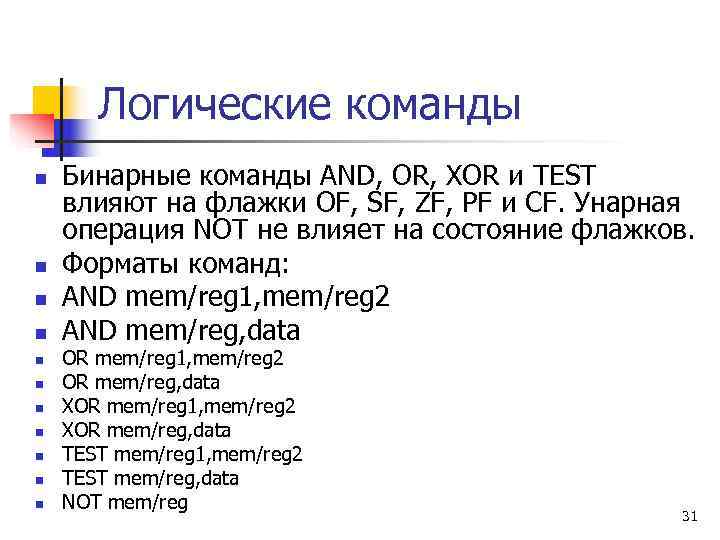 Логические команды

- Бинарные команды AND, OR, XOR и TEST влияют на флажки OF, SF, ZF, PF и CF. Унарная операция NOT не влияет на состояние флажков.
- Форматы команд:
- AND mem/reg1,mem/reg2
- AND mem/reg,data
- OR mem/reg1,mem/reg2
- OR mem/reg,data
- XOR mem/reg1,mem/reg2
- XOR mem/reg,data
- TEST mem/reg1,mem/reg2
- TEST mem/reg,data
- NOT mem/reg

31